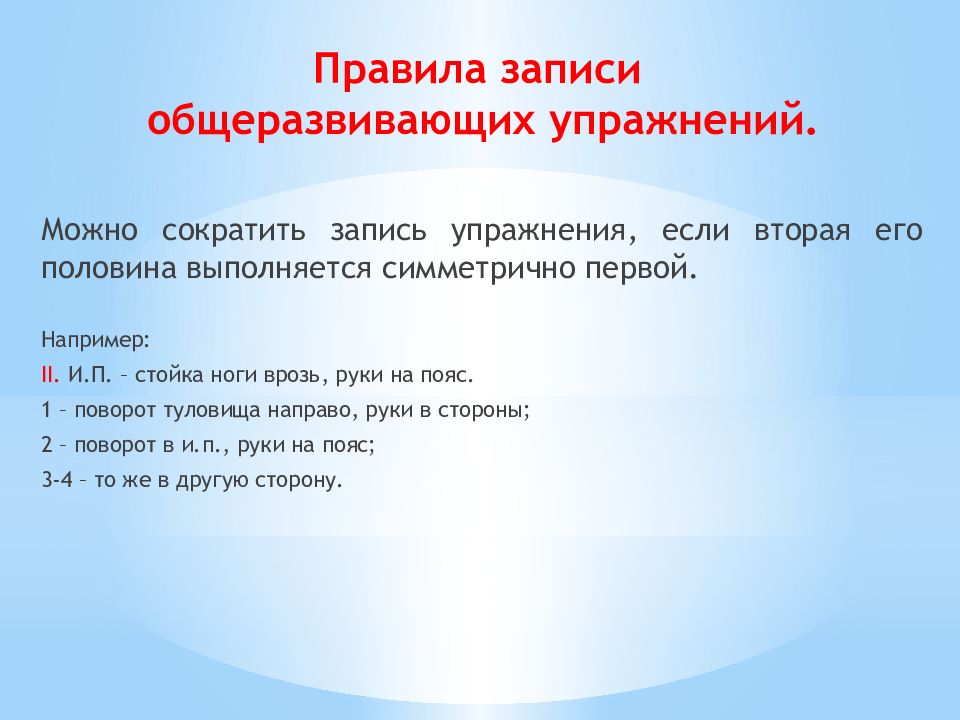 Правила записи общеразвивающих упражнений.

Можно сократить запись упражнения, если вторая его половина выполняется симметрично первой.

Например:

II. И.П. – стойка ноги врозь, руки на пояс.

1 – поворот туловища направо, руки в стороны;

2 – поворот в и.п., руки на пояс;

3-4 – то же в другую сторону.